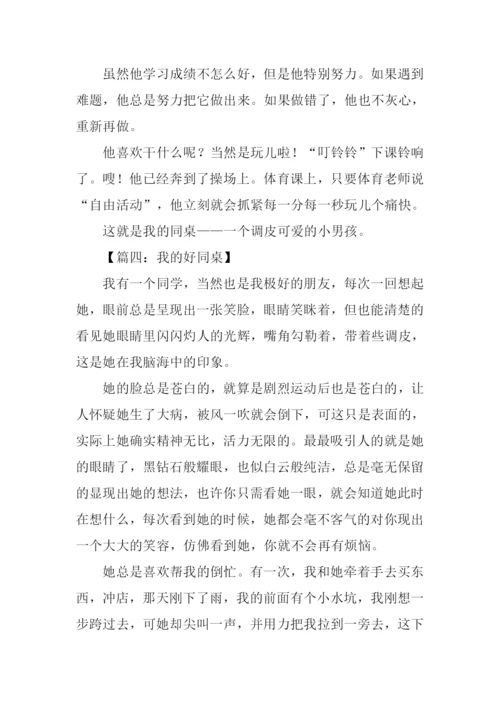 虽然他学习成绩不怎么好，但是他特别努力。如果遇到难题，他总是努力把它做出来。如果做错了，他也不灰心，重新再做。

他喜欢干什么呢？当然是玩儿啦！“叮铃铃”下课铃响了。嗖！他已经奔到了操场上。体育课上，只要体育老师说“自由活动”，他立刻就会抓紧每一分每一秒玩儿个痛快。

这就是我的同桌——一个调皮可爱的小男孩。

【篇四：我的好同桌】

我有一个同学，当然也是我极好的朋友，每次一回想起她，眼前总是呈现出一张笑脸，眼睛笑眯着，但也能清楚的看见她眼睛里闪闪灼人的光辉，嘴角勾勒着，带着些调皮，这是她在我脑海中的印象。

她的脸总是苍白的，就算是剧烈运动后也是苍白的，让人怀疑她生了大病，被风一吹就会倒下，可这只是表面的，实际上她确实精神无比，活力无限的。最最吸引人的就是她的眼睛了，黑钻石般耀眼，也似白云般纯洁，总是毫无保留的显现出她的想法，也许你只需看她一眼，就会知道她此时在想什么，每次看到她的时候，她都会毫不客气的对你现出一个大大的笑容，仿佛看到她，你就不会再有烦恼。

她总是喜欢帮我的倒忙。有一次，我和她牵着手去买东西，冲店，那天刚下了雨，我的前面有个小水坑，我刚想一步跨过去，可她却尖叫一声，并用力把我拉到一旁去，这下